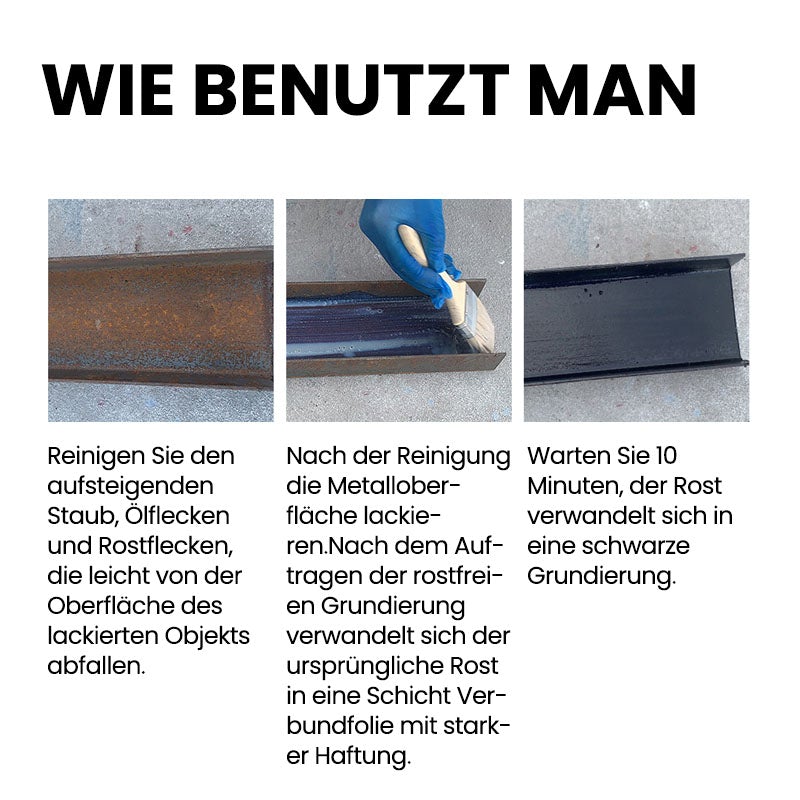 WIE BENUTZT MAN

Reinigen Sie den aufsteigenden Staub, Ölflecken und Rostflecken, die leicht von der Oberfläche des lackierten Objekts abfallen.

Nach der Reinigung die Metalloberfläche lackieren.Nach dem Auftragen der rostfreien Grundierung verwandelt sich der ursprüngliche Rost in eine Schicht Verbundfolie mit starker Haftung.

Warten Sie 10 Minuten, der Rost verwandelt sich in eine schwarze Grundierung.